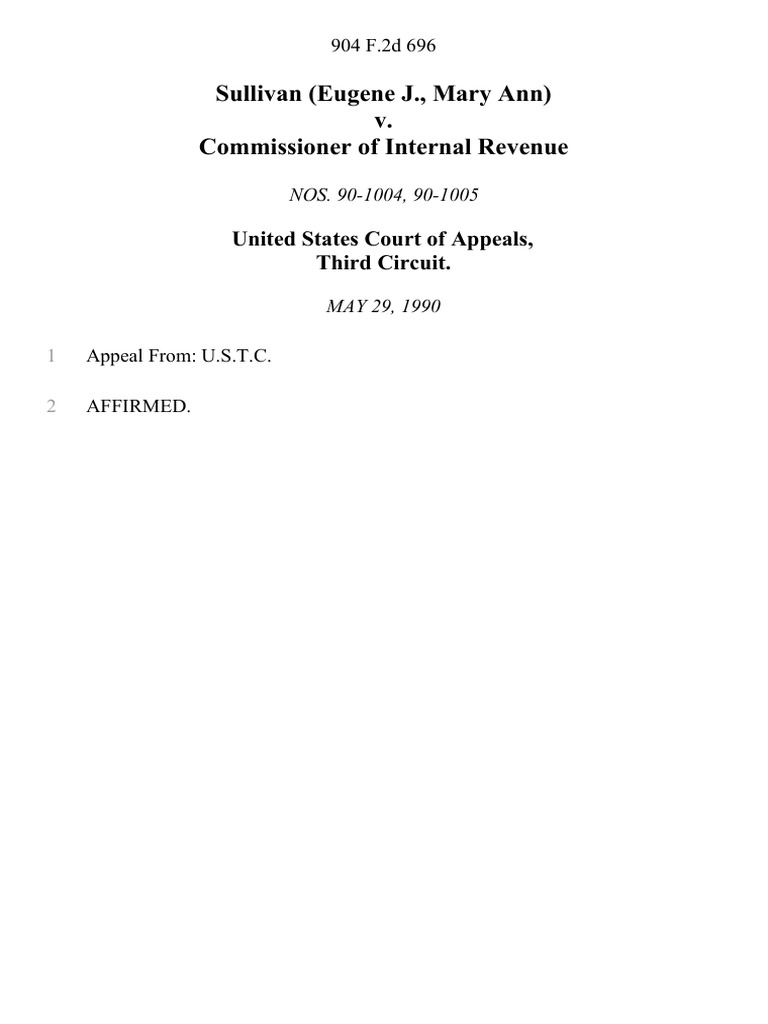 904 F.2d 696

Sullivan (Eugene J., Mary Ann)
v.
Commissioner of Internal Revenue

NOS. 90-1004, 90-1005

United States Court of Appeals,
Third Circuit.

MAY 29, 1990

1 Appeal From: U.S.T.C.

2 AFFIRMED.